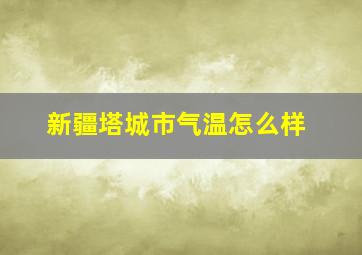 新疆塔城市气温怎么样